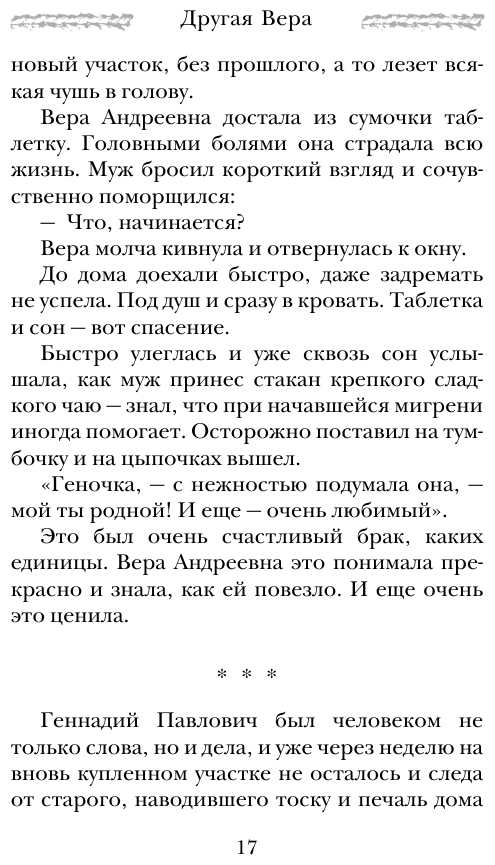 Другая Вера

новый участок, без прошлого, а то лезет всякая чушь в голову.

Вера Андреевна достала из сумочки таблетку. Головными болями она страдала всю жизнь. Муж бросил короткий взгляд и сочувственно поморщился:

— Что, начинается?

Вера молча кивнула и отвернулась к окну.

До дома доехали быстро, даже задремать не успела. Под душ и сразу в кровать. Таблетка и сон — вот спасение.

Быстро улеглась и уже сквозь сон услышала, как муж принес стакан крепкого сладкого чаю — знал, что при начавшейся мигрени иногда помогает. Осторожно поставил на тумбочку и на цыпочках вышел.

«Геночка, — с нежностью подумала она, — мой ты родной! И еще — очень любимый».

Это был очень счастливый брак, каких единицы. Вера Андреевна это понимала прекрасно и знала, как ей повезло. И еще очень это ценила.

* * *

Геннадий Павлович был человеком не только слова, но и дела, и уже через неделю на вновь купленном участке не осталось и следа от старого, наводившего тоску и печаль дома

17